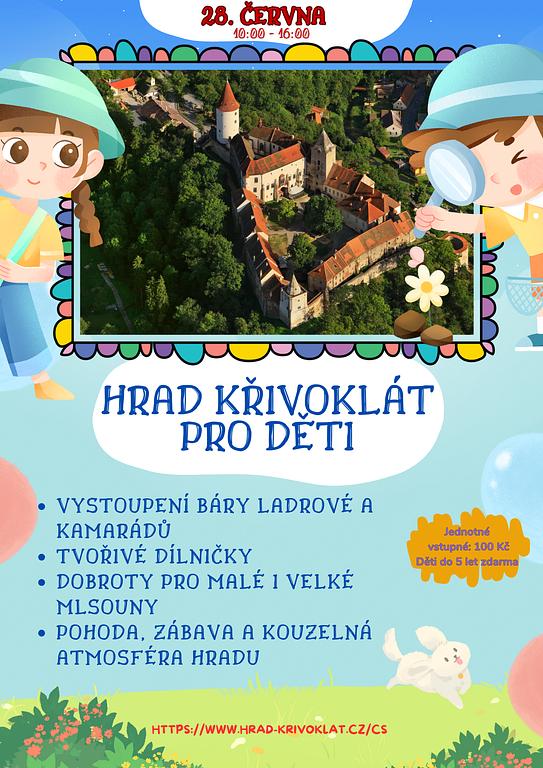 28. ČERVNA
10:00 - 16:00

HRAD KŘIVOKLÁT PRO DĚTI

• VYSTOUPENÍ BÁRY LADROVÉ A KAMARÁDŮ
• TVOŘIVÉ DÍLNIČKY
• DOBROTY PRO MALÉ I VELKÉ MLSOUNY
• POHODA, ZÁBAVA A KOUZELNÁ ATMOSFÉRA HRADU

Jednotné vstupné: 100 Kč
Děti do 5 let zdarma

HTTPS://WWW.HRAD-KRIVOKLAT.CZ/CS